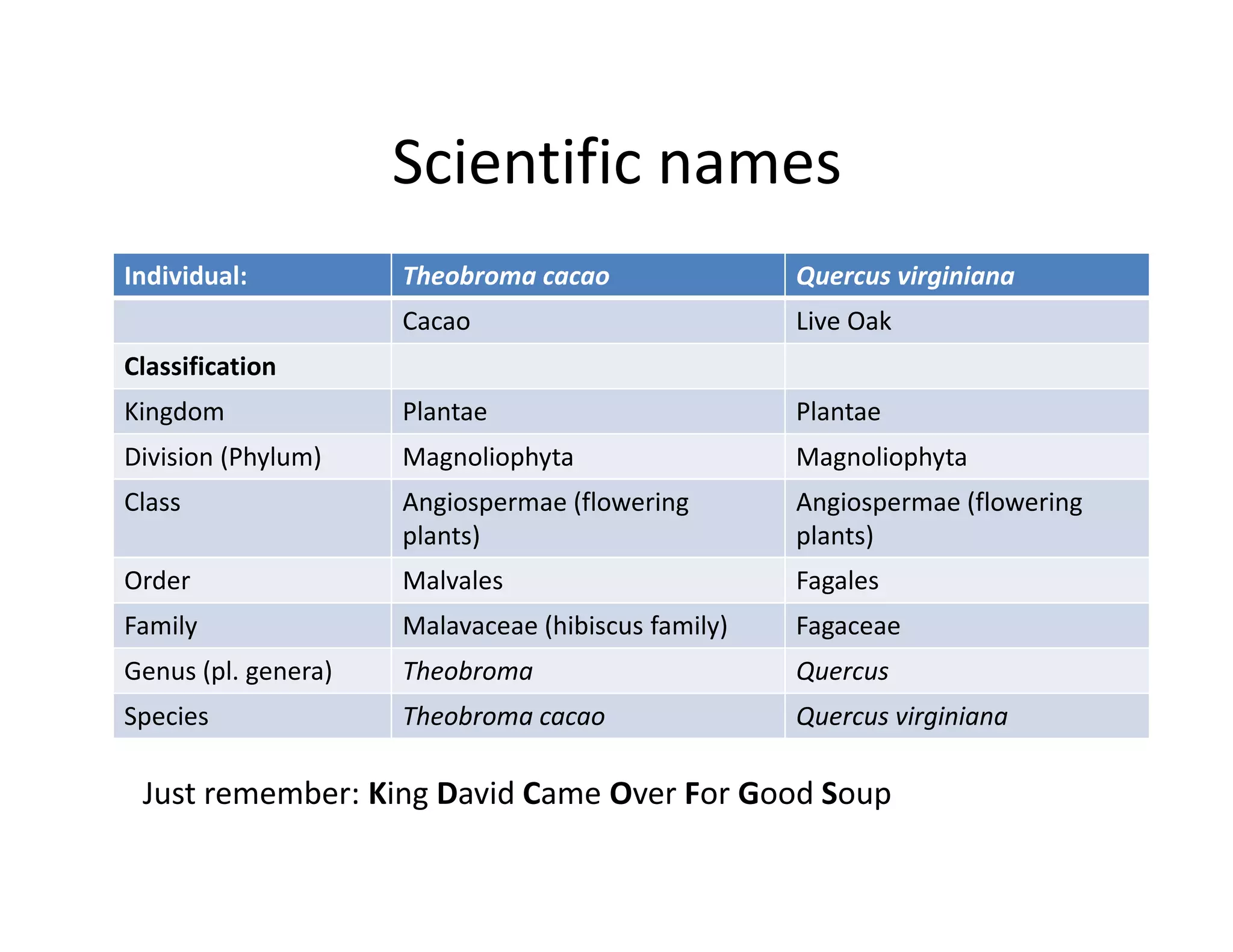 Scientific names

| Individual: | Theobroma cacao | Quercus virginiana |
|---|---|---|
| | Cacao | Live Oak |
| Classification | | |
| Kingdom | Plantae | Plantae |
| Division (Phylum) | Magnoliophyta | Magnoliophyta |
| Class | Angiospermae (flowering plants) | Angiospermae (flowering plants) |
| Order | Malvales | Fagales |
| Family | Malavaceae (hibiscus family) | Fagaceae |
| Genus (pl. genera) | Theobroma | Quercus |
| Species | Theobroma cacao | Quercus virginiana |

Just remember: King David Came Over For Good Soup